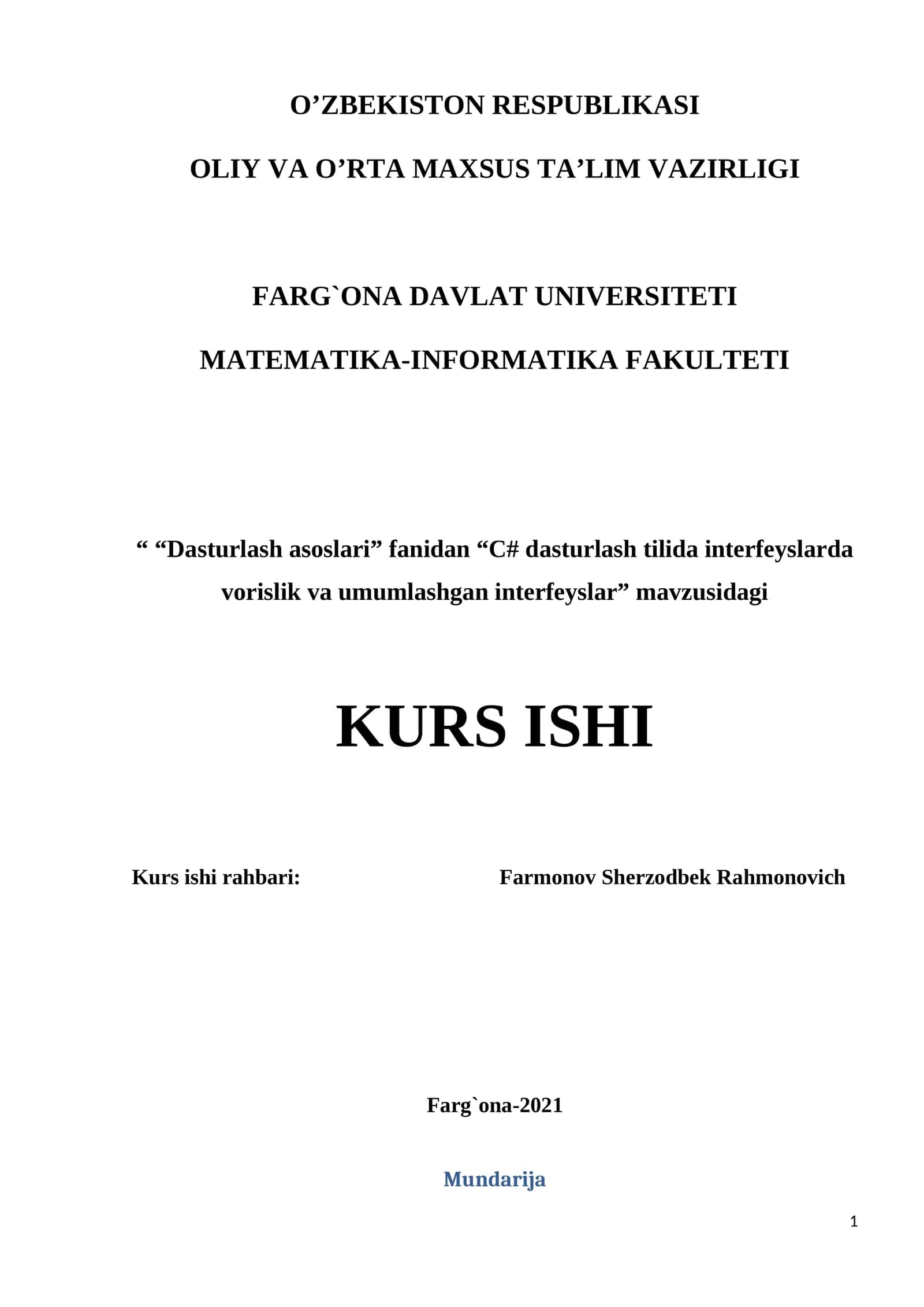 O’ZBEKISTON RESPUBLIKASI

OLIY VA O’RTA MAXSUS TA’LIM VAZIRLIGI

FARG`ONA DAVLAT UNIVERSITETI

MATEMATIKA-INFORMATIKA FAKULTETI

“ “Dasturlash asoslari” fanidan “C# dasturlash tilida interfeyslarda vorislik va umumlashgan interfeyslar” mavzusidagi

KURS ISHI

Kurs ishi rahbari: Farmonov Sherzodbek Rahmonovich

Farg`ona-2021

Mundarija

1